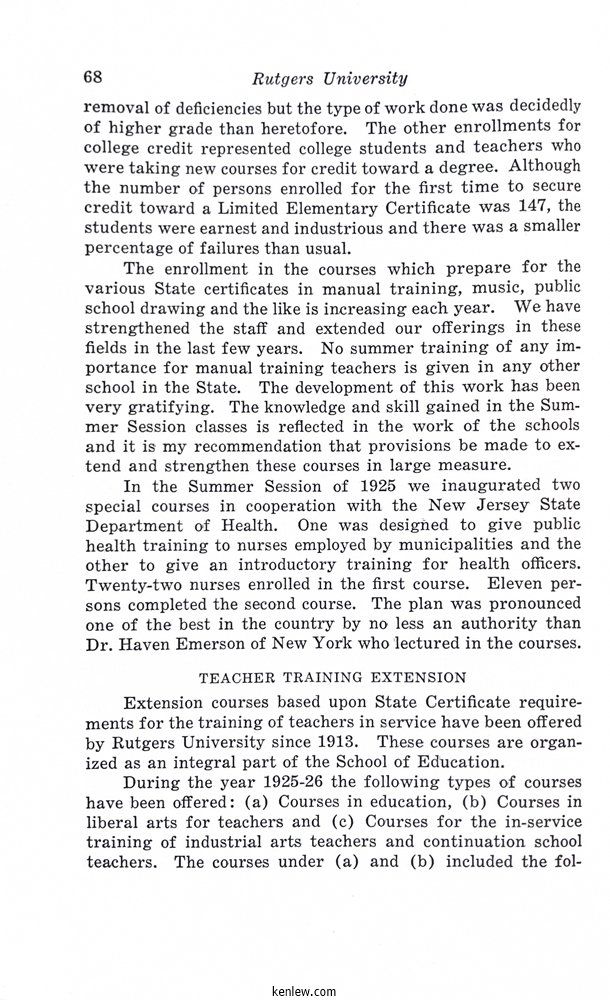 68 Rutgers University

removal of deficiencies but the type of work done was decidedly of higher grade than heretofore. The other enrollments for college credit represented college students and teachers who were taking new courses for credit toward a degree. Although the number of persons enrolled for the first time to secure credit toward a Limited Elementary Certificate was 147, the students were earnest and industrious and there was a smaller percentage of failures than usual.

The enrollment in the courses which prepare for the various State certificates in manual training, music, public school drawing and the like is increasing each year. We have strengthened the staff and extended our offerings in these fields in the last few years. No summer training of any importance for manual training teachers is given in any other school in the State. The development of this work has been very gratifying. The knowledge and skill gained in the Summer Session classes is reflected in the work of the schools and it is my recommendation that provisions be made to extend and strengthen these courses in large measure.

In the Summer Session of 1925 we inaugurated two special courses in cooperation with the New Jersey State Department of Health. One was designed to give public health training to nurses employed by municipalities and the other to give an introductory training for health officers. Twenty-two nurses enrolled in the first course. Eleven persons completed the second course. The plan was pronounced one of the best in the country by no less an authority than Dr. Haven Emerson of New York who lectured in the courses.

TEACHER TRAINING EXTENSION

Extension courses based upon State Certificate requirements for the training of teachers in service have been offered by Rutgers University since 1913. These courses are organized as an integral part of the School of Education.

During the year 1925-26 the following types of courses have been offered: (a) Courses in education, (b) Courses in liberal arts for teachers and (c) Courses for the in-service training of industrial arts teachers and continuation school teachers. The courses under (a) and (b) included the fol-

kenlew.com